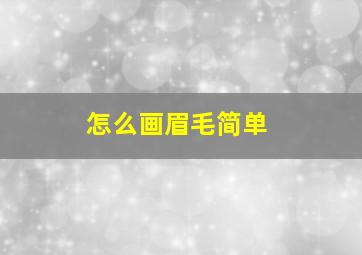 怎么画眉毛简单